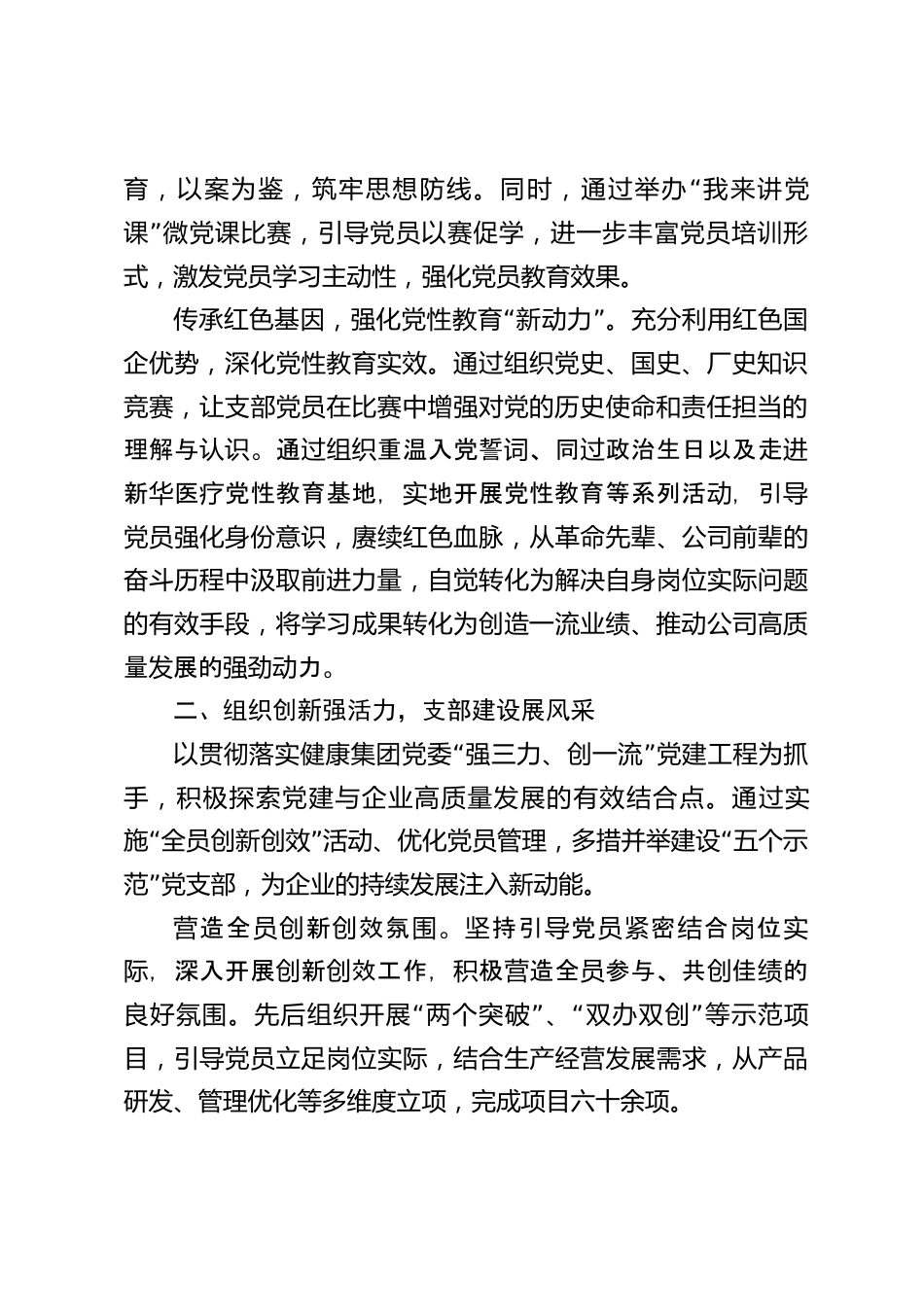 育，以案为鉴，筑牢思想防线。同时，通过举办“我来讲党课”微党课比赛，引导党员以赛促学，进一步丰富党员培训形式，激发党员学习主动性，强化党员教育效果。

传承红色基因，强化党性教育“新动力”。充分利用红色国企优势，深化党性教育实效。通过组织党史、国史、厂史知识竞赛，让支部党员在比赛中增强对党的历史使命和责任担当的理解与认识。通过组织重温入党誓词、同过政治生日以及走进新华医疗党性教育基地，实地开展党性教育等系列活动，引导党员强化身份意识，赓续红色血脉，从革命先辈、公司前辈的奋斗历程中汲取前进力量，自觉转化为解决自身岗位实际问题的有效手段，将学习成果转化为创造一流业绩、推动公司高质量发展的强劲动力。

二、组织创新强活力，支部建设展风采

以贯彻落实健康集团党委“强三力、创一流”党建工程为抓手，积极探索党建与企业高质量发展的有效结合点。通过实施“全员创新创效”活动、优化党员管理，多措并举建设“五个示范”党支部，为企业的持续发展注入新动能。

营造全员创新创效氛围。坚持引导党员紧密结合岗位实际，深入开展创新创效工作，积极营造全员参与、共创佳绩的良好氛围。先后组织开展“两个突破”、“双办双创”等示范项目，引导党员立足岗位实际，结合生产经营发展需求，从产品研发、管理优化等多维度立项，完成项目六十余项。